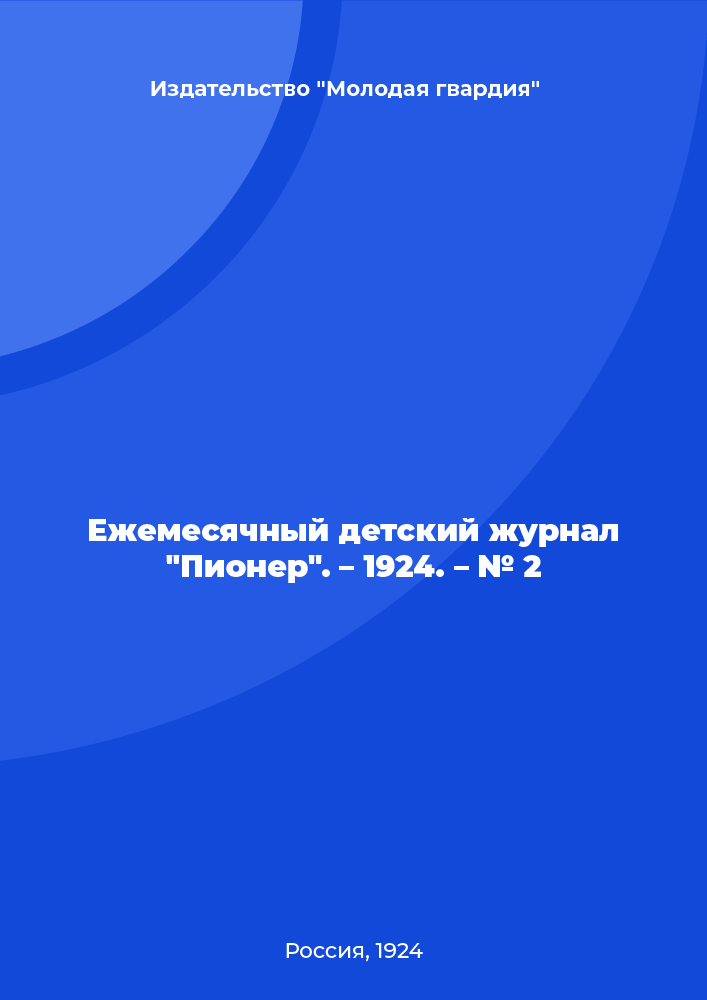 Издательство "Молодая гвардия"

Ежемесячный детский журнал "Пионер". – 1924. – № 2

Россия, 1924